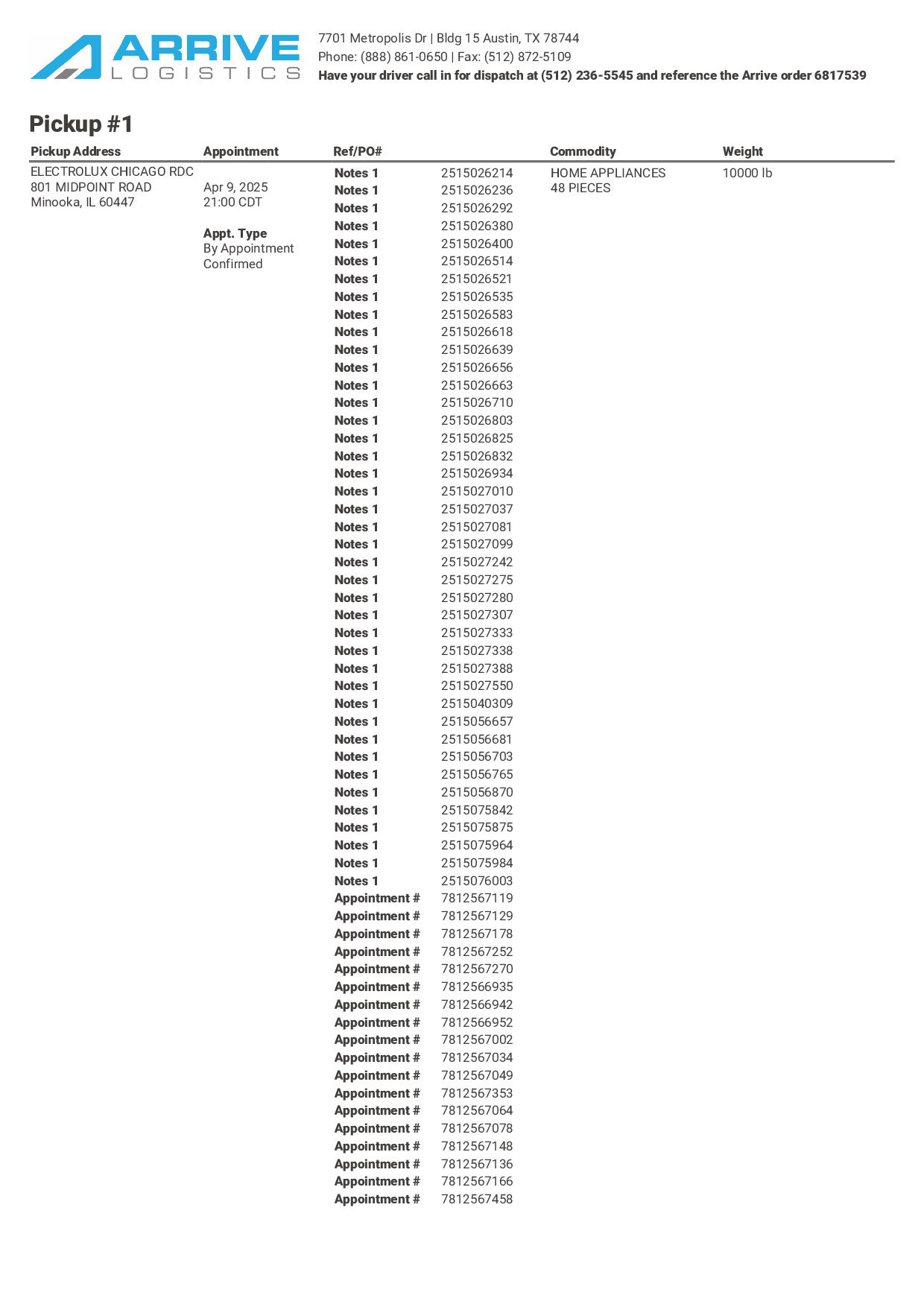 ARRIVE
LOGISTICS

7701 Metropolis Dr | Bldg 15 Austin, TX 78744
Phone: (888) 861-0650 | Fax: (512) 872-5109
Have your driver call in for dispatch at (512) 236-5545 and reference the Arrive order 6817539

Pickup #1

| Pickup Address | Appointment | Ref/PO# | | Commodity | Weight |
|---|---|---|---|---|---|
| ELECTROLUX CHICAGO RDC 801 MIDPOINT ROAD Minooka, IL 60447 | Apr 9, 2025 21:00 CDT Appt. Type By Appointment Confirmed | Notes 1 | 2515026214 | HOME APPLIANCES 48 PIECES | 10000 lb |
| | | Notes 1 | 2515026236 | | |
| | | Notes 1 | 2515026292 | | |
| | | Notes 1 | 2515026380 | | |
| | | Notes 1 | 2515026400 | | |
| | | Notes 1 | 2515026514 | | |
| | | Notes 1 | 2515026521 | | |
| | | Notes 1 | 2515026535 | | |
| | | Notes 1 | 2515026583 | | |
| | | Notes 1 | 2515026618 | | |
| | | Notes 1 | 2515026639 | | |
| | | Notes 1 | 2515026656 | | |
| | | Notes 1 | 2515026663 | | |
| | | Notes 1 | 2515026710 | | |
| | | Notes 1 | 2515026803 | | |
| | | Notes 1 | 2515026825 | | |
| | | Notes 1 | 2515026832 | | |
| | | Notes 1 | 2515026934 | | |
| | | Notes 1 | 2515027010 | | |
| | | Notes 1 | 2515027037 | | |
| | | Notes 1 | 2515027081 | | |
| | | Notes 1 | 2515027099 | | |
| | | Notes 1 | 2515027242 | | |
| | | Notes 1 | 2515027275 | | |
| | | Notes 1 | 2515027280 | | |
| | | Notes 1 | 2515027307 | | |
| | | Notes 1 | 2515027333 | | |
| | | Notes 1 | 2515027338 | | |
| | | Notes 1 | 2515027388 | | |
| | | Notes 1 | 2515027550 | | |
| | | Notes 1 | 2515040309 | | |
| | | Notes 1 | 2515056657 | | |
| | | Notes 1 | 2515056681 | | |
| | | Notes 1 | 2515056703 | | |
| | | Notes 1 | 2515056765 | | |
| | | Notes 1 | 2515056870 | | |
| | | Notes 1 | 2515075842 | | |
| | | Notes 1 | 2515075875 | | |
| | | Notes 1 | 2515075964 | | |
| | | Notes 1 | 2515075984 | | |
| | | Notes 1 | 2515076003 | | |
| | | Appointment # | 7812567119 | | |
| | | Appointment # | 7812567129 | | |
| | | Appointment # | 7812567178 | | |
| | | Appointment # | 7812567252 | | |
| | | Appointment # | 7812567270 | | |
| | | Appointment # | 7812566935 | | |
| | | Appointment # | 7812566942 | | |
| | | Appointment # | 7812566952 | | |
| | | Appointment # | 7812567002 | | |
| | | Appointment # | 7812567034 | | |
| | | Appointment # | 7812567049 | | |
| | | Appointment # | 7812567353 | | |
| | | Appointment # | 7812567064 | | |
| | | Appointment # | 7812567078 | | |
| | | Appointment # | 7812567148 | | |
| | | Appointment # | 7812567136 | | |
| | | Appointment # | 7812567166 | | |
| | | Appointment # | 7812567458 | | |